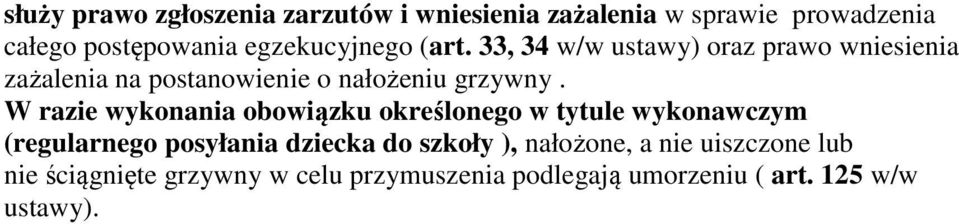 służy prawo zgłoszenia zarzutów i wniesienia zażalenia w sprawie prowadzenia całego postępowania egzekucyjnego (art. 33, 34 w/w ustawy) oraz prawo wniesienia zażalenia na postanowienie o nałożeniu grzywny .
W razie wykonania obowiązku określonego w tytule wykonawczym (regularnego posyłania dziecka do szkoły ), nałożone, a nie uiszczone lub nie ściągnięte grzywny w celu przymuszenia podlegają umorzeniu ( art. 125 w/w ustawy).